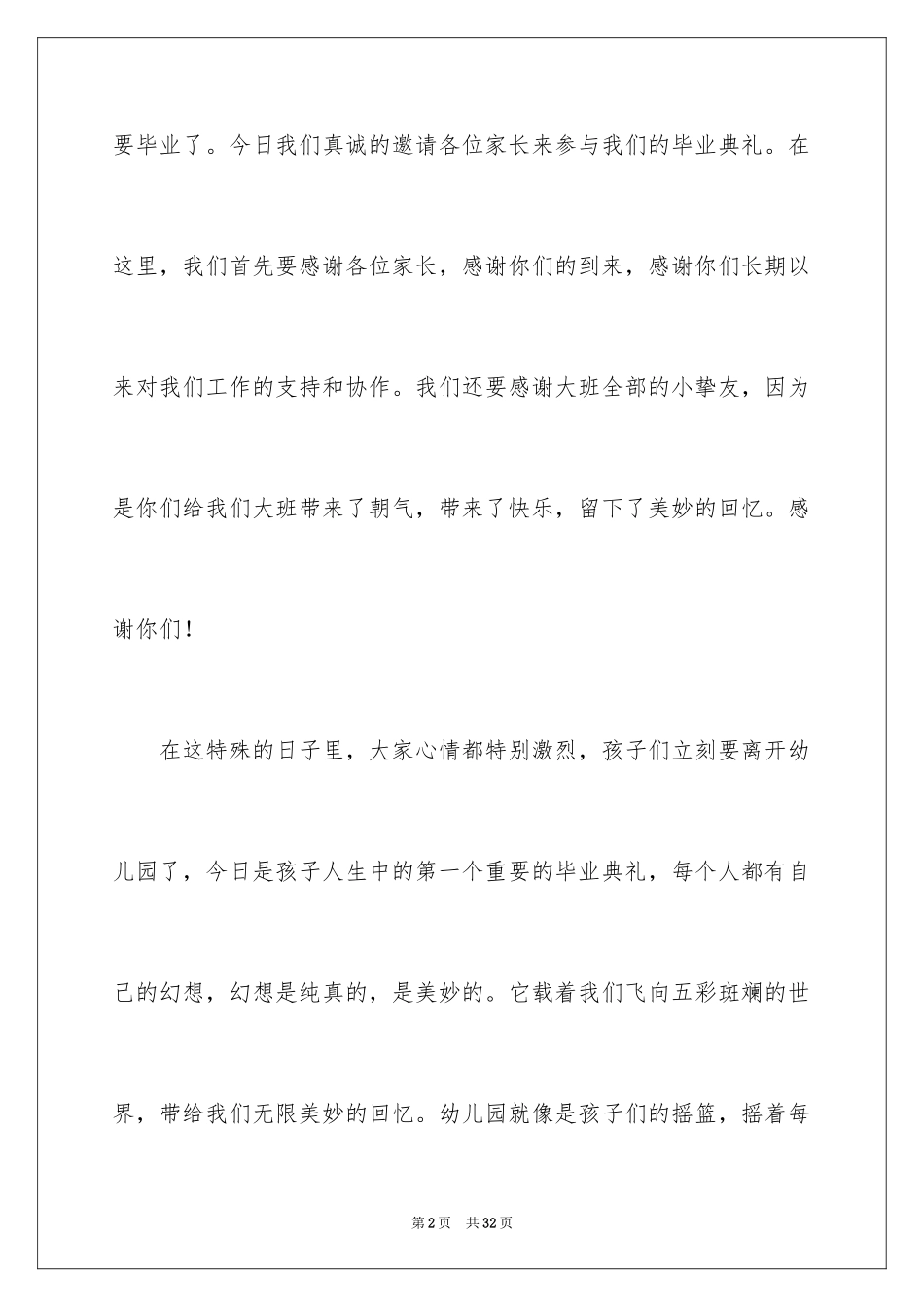 要毕业了。今日我们真诚的邀请各位家长来参与我们的毕业典礼。在这里，我们首先要感谢各位家长，感谢你们的到来，感谢你们长期以来对我们工作的支持和协作。我们还要感谢大班全部的小挚友，因为是你们给我们大班带来了朝气，带来了快乐，留下了美妙的回忆。感谢你们！

在这特殊的日子里，大家心情都特别激烈，孩子们立刻要离开幼儿园了，今日是孩子人生中的第一个重要的毕业典礼，每个人都有自己的幻想，幻想是纯真的，是美妙的。它载着我们飞向五彩斑斓的世界，带给我们无限美妙的回忆。幼儿园就像是孩子们的摇篮，摇着每

第2页　共32页